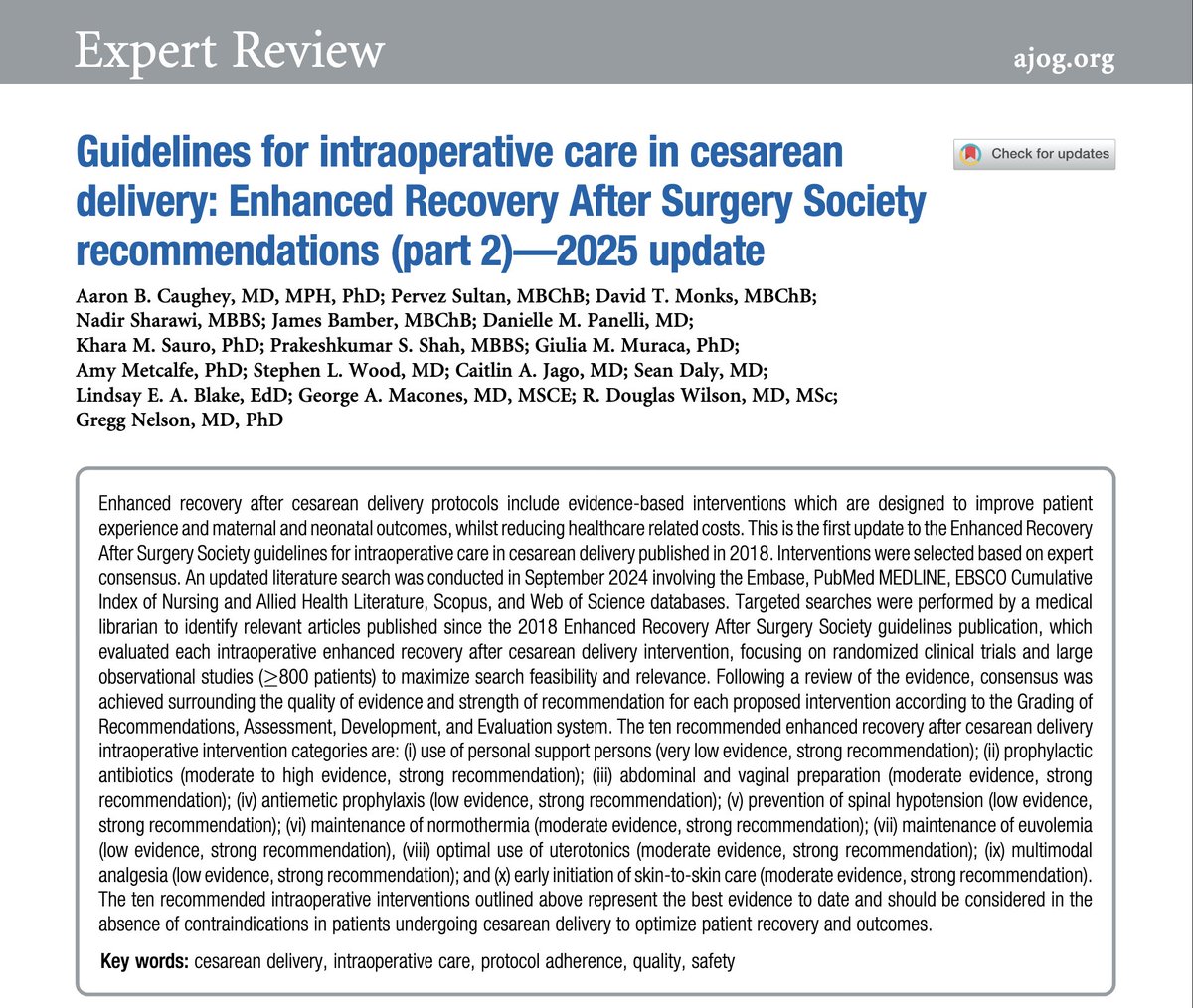 Expert Review ajog.org

Guidelines for intraoperative care in cesarean delivery: Enhanced Recovery After Surgery Society recommendations (part 2)—2025 update

Check for updates

Aaron B. Caughey, MD, MPH, PhD; Pervez Sultan, MBChB; David T. Monks, MBChB; Nadir Sharawi, MBBS; James Bamber, MBChB; Danielle M. Panelli, MD; Khara M. Sauro, PhD; Prakeshkumar S. Shah, MBBS; Giulia M. Muraca, PhD; Amy Metcalfe, PhD; Stephen L. Wood, MD; Caitlin A. Jago, MD; Sean Daly, MD; Lindsay E. A. Blake, EdD; George A. Macones, MD, MSCE; R. Douglas Wilson, MD, MSc; Gregg Nelson, MD, PhD

Enhanced recovery after cesarean delivery protocols include evidence-based interventions which are designed to improve patient experience and maternal and neonatal outcomes, whilst reducing healthcare related costs. This is the first update to the Enhanced Recovery After Surgery Society guidelines for intraoperative care in cesarean delivery published in 2018. Interventions were selected based on expert consensus. An updated literature search was conducted in September 2024 involving the Embase, PubMed MEDLINE, EBSCO Cumulative Index of Nursing and Allied Health Literature, Scopus, and Web of Science databases. Targeted searches were performed by a medical librarian to identify relevant articles published since the 2018 Enhanced Recovery After Surgery Society guidelines publication, which evaluated each intraoperative enhanced recovery after cesarean delivery intervention, focusing on randomized clinical trials and large observational studies ($\geq$800 patients) to maximize search feasibility and relevance. Following a review of the evidence, consensus was achieved surrounding the quality of evidence and strength of recommendation for each proposed intervention according to the Grading of Recommendations, Assessment, Development, and Evaluation system. The ten recommended enhanced recovery after cesarean delivery intraoperative intervention categories are: (i) use of personal support persons (very low evidence, strong recommendation); (ii) prophylactic antibiotics (moderate to high evidence, strong recommendation); (iii) abdominal and vaginal preparation (moderate evidence, strong recommendation); (iv) antiemetic prophylaxis (low evidence, strong recommendation); (v) prevention of spinal hypotension (low evidence, strong recommendation); (vi) maintenance of normothermia (moderate evidence, strong recommendation); (vii) maintenance of euvolemia (low evidence, strong recommendation), (viii) optimal use of uterotonics (moderate evidence, strong recommendation); (ix) multimodal analgesia (low evidence, strong recommendation); and (x) early initiation of skin-to-skin care (moderate evidence, strong recommendation). The ten recommended intraoperative interventions outlined above represent the best evidence to date and should be considered in the absence of contraindications in patients undergoing cesarean delivery to optimize patient recovery and outcomes.

Key words: cesarean delivery, intraoperative care, protocol adherence, quality, safety